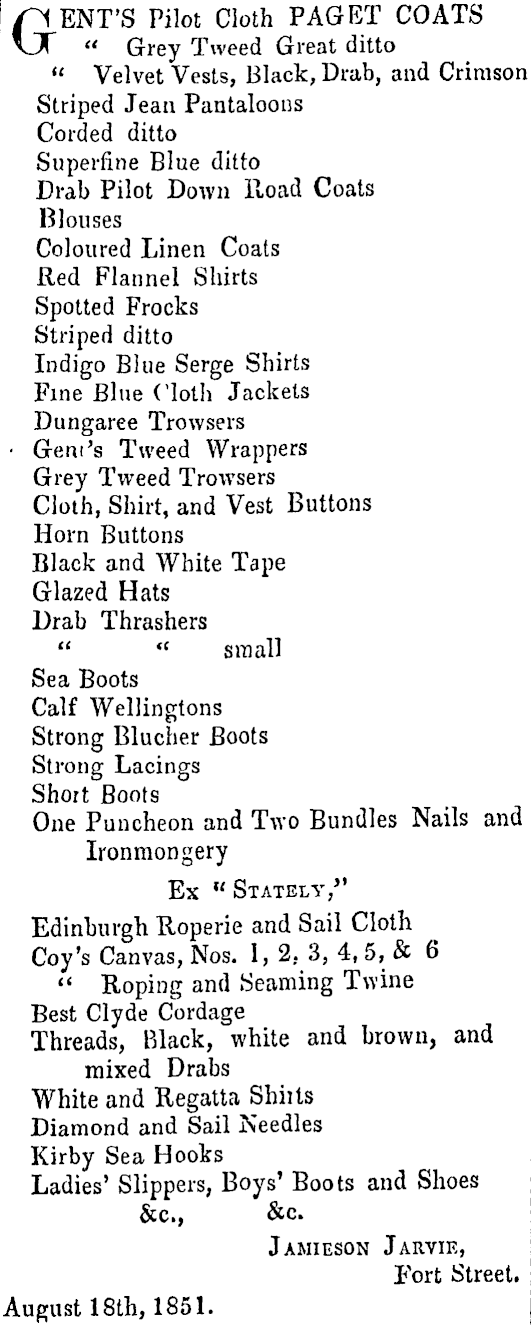 GENT'S Pilot Cloth PAGET COATS
" Grey Tweed Great ditto
" Velvet Vests, Black, Drab, and Crimson
Striped Jean Pantaloons
Corded ditto
Superfine Blue ditto
Drab Pilot Down Road Coats
Blouses
Coloured Linen Coats
Red Flannel Shirts
Spotted Frocks
Striped ditto
Indigo Blue Serge Shirts
Fine Blue Cloth Jackets
Dungaree Trowsers
Gent's Tweed Wrappers
Grey Tweed Trowsers
Cloth, Shirt, and Vest Buttons
Horn Buttons
Black and White Tape
Glazed Hats
Drab Thrashers
" " small
Sea Boots
Calf Wellingtons
Strong Blucher Boots
Strong Lacings
Short Boots
One Puncheon and Two Bundles Nails and Ironmongery

Ex "STATELY,"

Edinburgh Roperie and Sail Cloth
Coy's Canvas, Nos. 1, 2, 3, 4, 5, & 6
" Roping and Seaming Twine
Best Clyde Cordage
Threads, Black, white and brown, and mixed Drabs
White and Regatta Shirts
Diamond and Sail Needles
Kirby Sea Hooks
Ladies' Slippers, Boys' Boots and Shoes &c., &c.

JAMIESON JARVIE,
Fort Street.

August 18th, 1851.